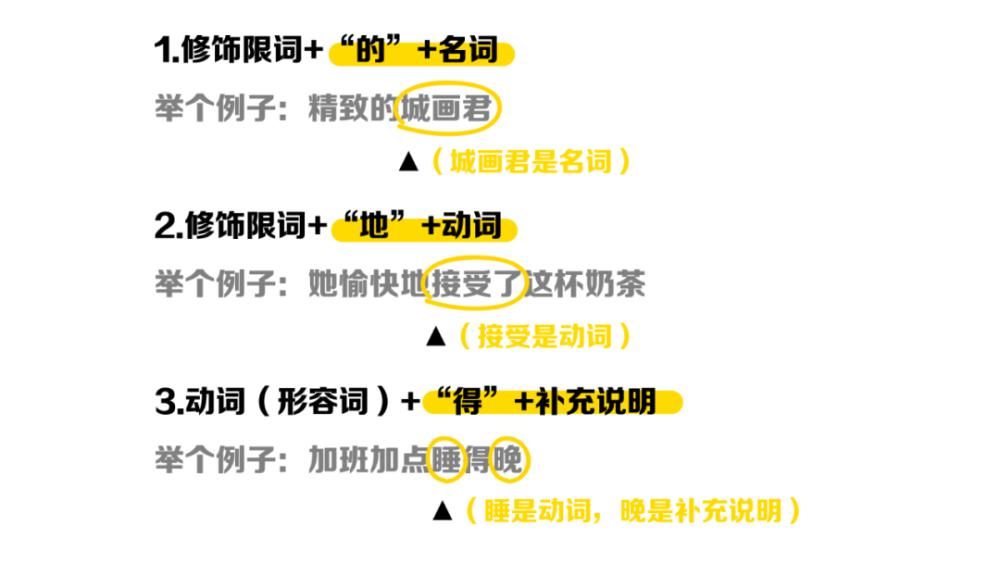 1.修饰限词+“的”+名词

举个例子：精致的城画君

▲（城画君是名词）

2.修饰限词+“地”+动词

举个例子：她愉快地接受了这杯奶茶

▲（接受是动词）

3.动词（形容词）+“得”+补充说明

举个例子：加班加点睡得晚

▲（睡是动词，晚是补充说明）